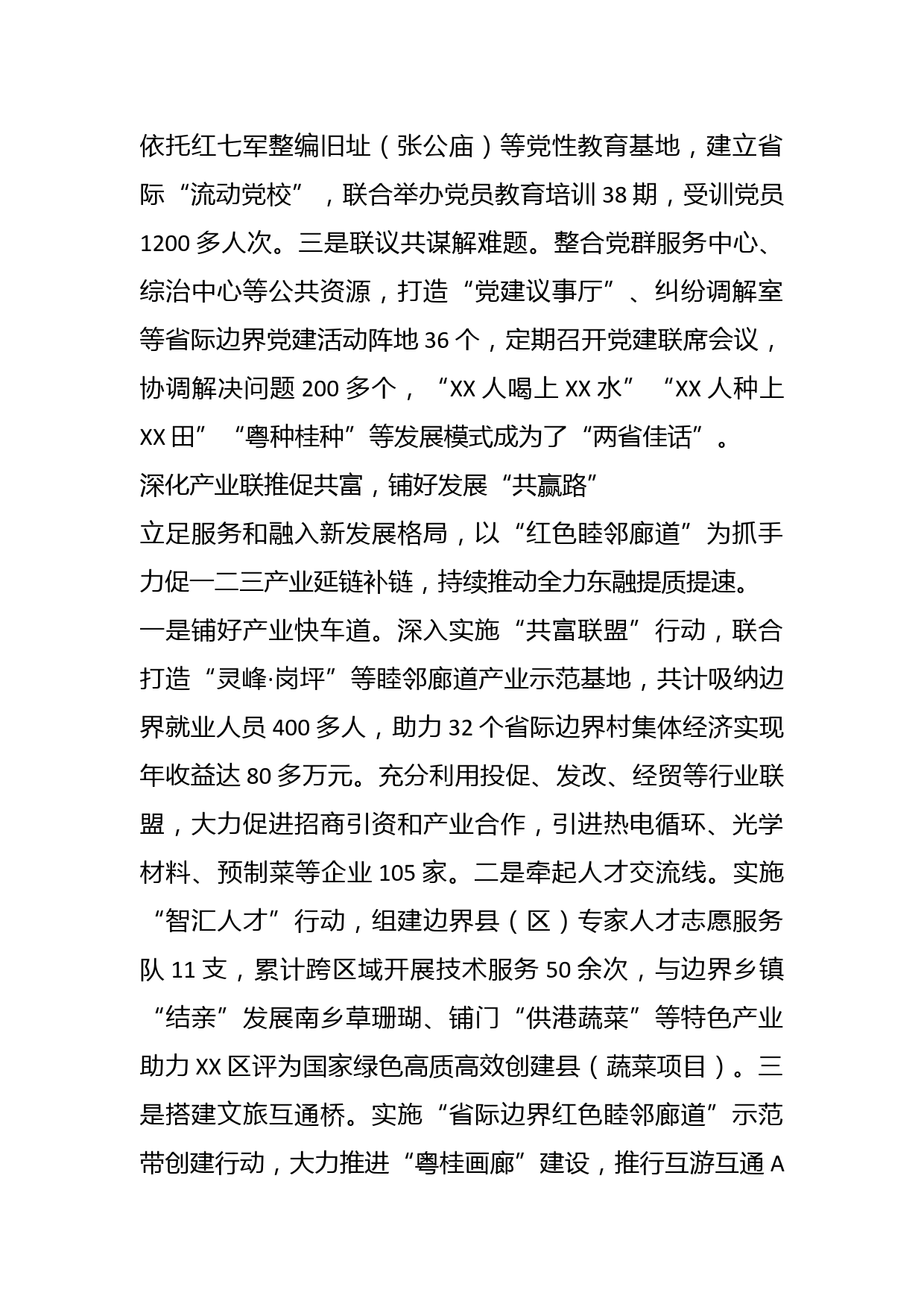 依托红七军整编旧址（张公庙）等党性教育基地，建立省际“流动党校”，联合举办党员教育培训38期，受训党员1200多人次。三是联议共谋解难题。整合党群服务中心、综治中心等公共资源，打造“党建议事厅”、纠纷调解室等省际边界党建活动阵地36个，定期召开党建联席会议，协调解决问题200多个，“XX人喝上XX水”“XX人种上XX田”“粤种桂种”等发展模式成为了“两省佳话”。

深化产业联推促共富，铺好发展“共赢路”

立足服务和融入新发展格局，以“红色睦邻廊道”为抓手力促一二三产业延链补链，持续推动全力东融提质提速。

一是铺好产业快车道。深入实施“共富联盟”行动，联合打造“灵峰·岗坪”等睦邻廊道产业示范基地，共计吸纳边界就业人员400多人，助力32个省际边界村集体经济实现年收益达80多万元。充分利用投促、发改、经贸等行业联盟，大力促进招商引资和产业合作，引进热电循环、光学材料、预制菜等企业105家。二是牵起人才交流线。实施“智汇人才”行动，组建边界县（区）专家人才志愿服务队11支，累计跨区域开展技术服务50余次，与边界乡镇“结亲”发展南乡草珊瑚、铺门“供港蔬菜”等特色产业助力XX区评为国家绿色高质高效创建县（蔬菜项目）。三是搭建文旅互通桥。实施“省际边界红色睦邻廊道”示范带创建行动，大力推进“粤桂画廊”建设，推行互游互通A